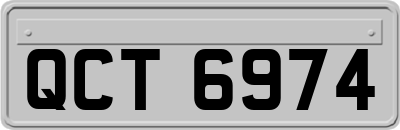 QCT 6974